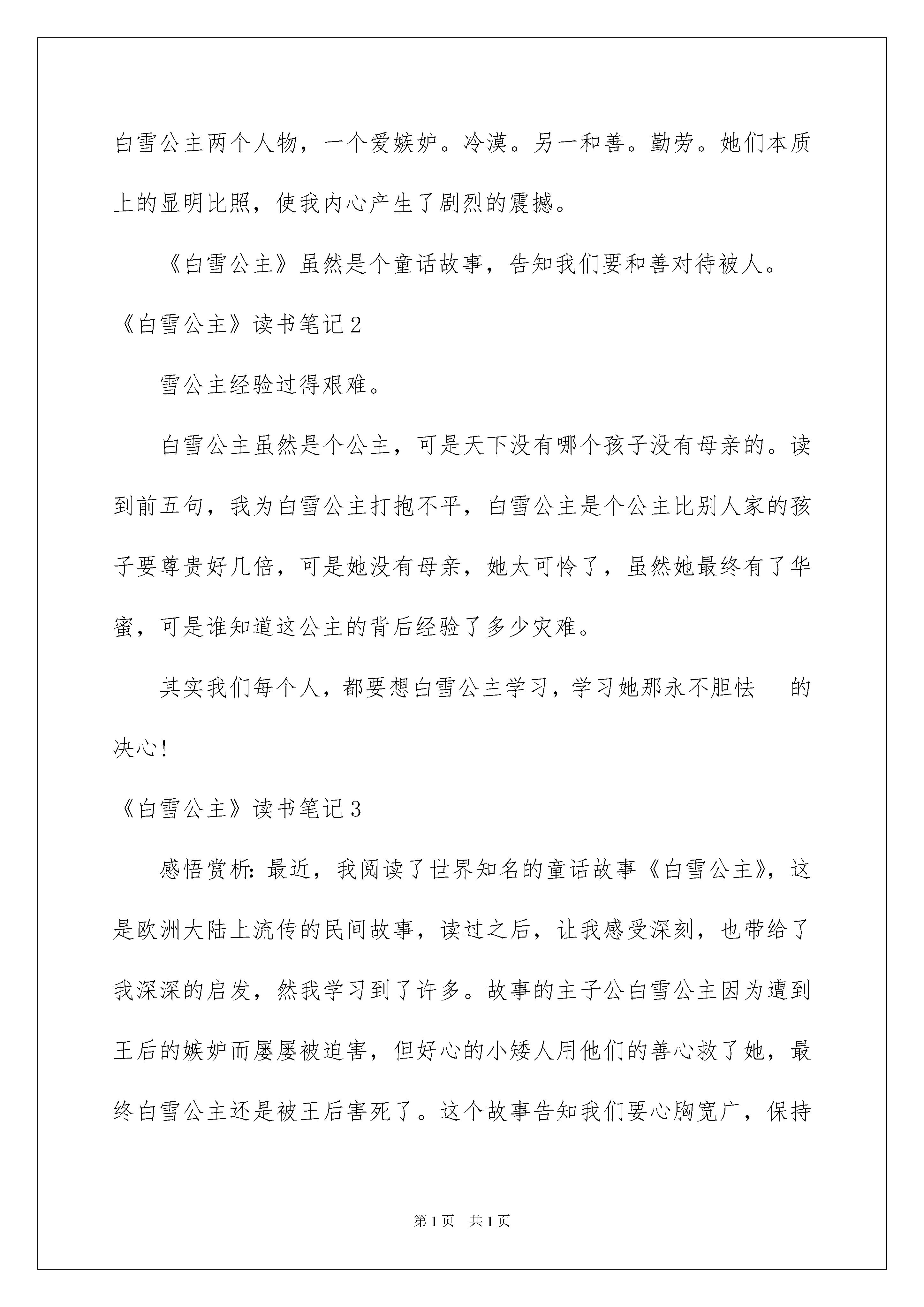 白雪公主两个人物，一个爱嫉妒。冷漠。另一和善。勤劳。她们本质上的显明比照，使我内心产生了剧烈的震撼。

《白雪公主》虽然是个童话故事，告知我们要和善对待被人。

《白雪公主》读书笔记2

雪公主经验过得艰难。

白雪公主虽然是个公主，可是天下没有哪个孩子没有母亲的。读到前五句，我为白雪公主打抱不平，白雪公主是个公主比别人家的孩子要尊贵好几倍，可是她没有母亲，她太可怜了，虽然她最终有了华蜜，可是谁知道这公主的背后经验了多少灾难。

其实我们每个人，都要想白雪公主学习，学习她那永不胆怯 的决心！

《白雪公主》读书笔记3

感悟赏析：最近，我阅读了世界知名的童话故事《白雪公主》，这是欧洲大陆上流传的民间故事，读过之后，让我感受深刻，也带给了我深深的启发，然我学习到了许多。故事的主子公白雪公主因为遭到王后的嫉妒而屡屡被迫害，但好心的小矮人用他们的善心救了她，最终白雪公主还是被王后害死了。这个故事告知我们要心胸宽广，保持

第1页 共1页